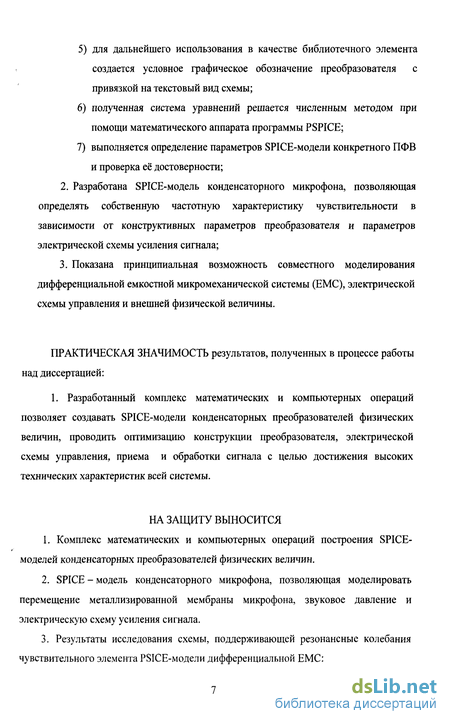 5) для дальнейшего использования в качестве библиотечного элемента создается условное графическое обозначение преобразователя с привязкой на текстовый вид схемы;

6) полученная система уравнений решается численным методом при помощи математического аппарата программы PSPICE;

7) выполняется определение параметров SPICE-модели конкретного ПФВ и проверка её достоверности;

2. Разработана SPICE-модель конденсаторного микрофона, позволяющая определять собственную частотную характеристику чувствительности в зависимости от конструктивных параметров преобразователя и параметров электрической схемы усиления сигнала;

3. Показана принципиальная возможность совместного моделирования дифференциальной емкостной микромеханической системы (ЕМС), электрической схемы управления и внешней физической величины.

ПРАКТИЧЕСКАЯ ЗНАЧИМОСТЬ результатов, полученных в процессе работы над диссертацией:

1. Разработанный комплекс математических и компьютерных операций позволяет создавать SPICE-модели конденсаторных преобразователей физических величин, проводить оптимизацию конструкции преобразователя, электрической схемы управления, приема и обработки сигнала с целью достижения высоких технических характеристик всей системы.

НА ЗАЩИТУ ВЫНОСИТСЯ

1. Комплекс математических и компьютерных операций построения SPICE-моделей конденсаторных преобразователей физических величин.

2. SPICE – модель конденсаторного микрофона, позволяющая моделировать перемещение металлизированной мембраны микрофона, звуковое давление и электрическую схему усиления сигнала.

3. Результаты исследования схемы, поддерживающей резонансные колебания чувствительного элемента PSICE-модели дифференциальной ЕМС:

7

dsLib.net
библиотека диссертаций